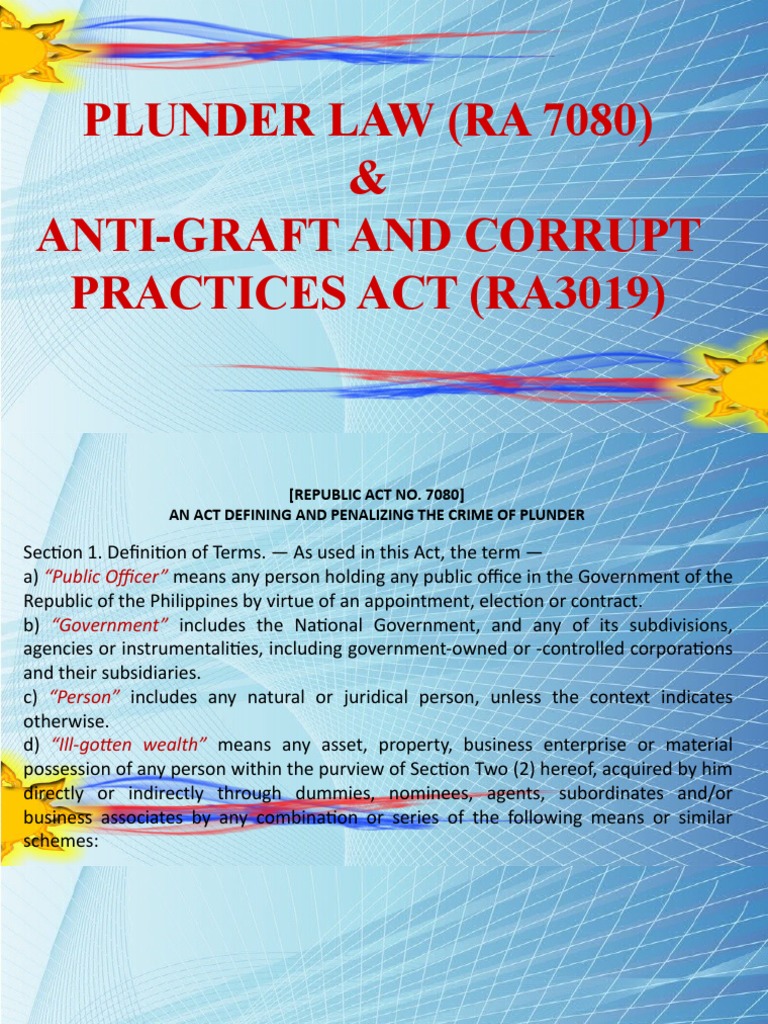 PLUNDER LAW (RA 7080)
&
ANTI-GRAFT AND CORRUPT PRACTICES ACT (RA3019)

[REPUBLIC ACT NO. 7080]
AN ACT DEFINING AND PENALIZING THE CRIME OF PLUNDER

Section 1. Definition of Terms. — As used in this Act, the term —
a) "Public Officer" means any person holding any public office in the Government of the Republic of the Philippines by virtue of an appointment, election or contract.
b) "Government" includes the National Government, and any of its subdivisions, agencies or instrumentalities, including government-owned or -controlled corporations and their subsidiaries.
c) "Person" includes any natural or juridical person, unless the context indicates otherwise.
d) "Ill-gotten wealth" means any asset, property, business enterprise or material possession of any person within the purview of Section Two (2) hereof, acquired by him directly or indirectly through dummies, nominees, agents, subordinates and/or business associates by any combination or series of the following means or similar schemes: